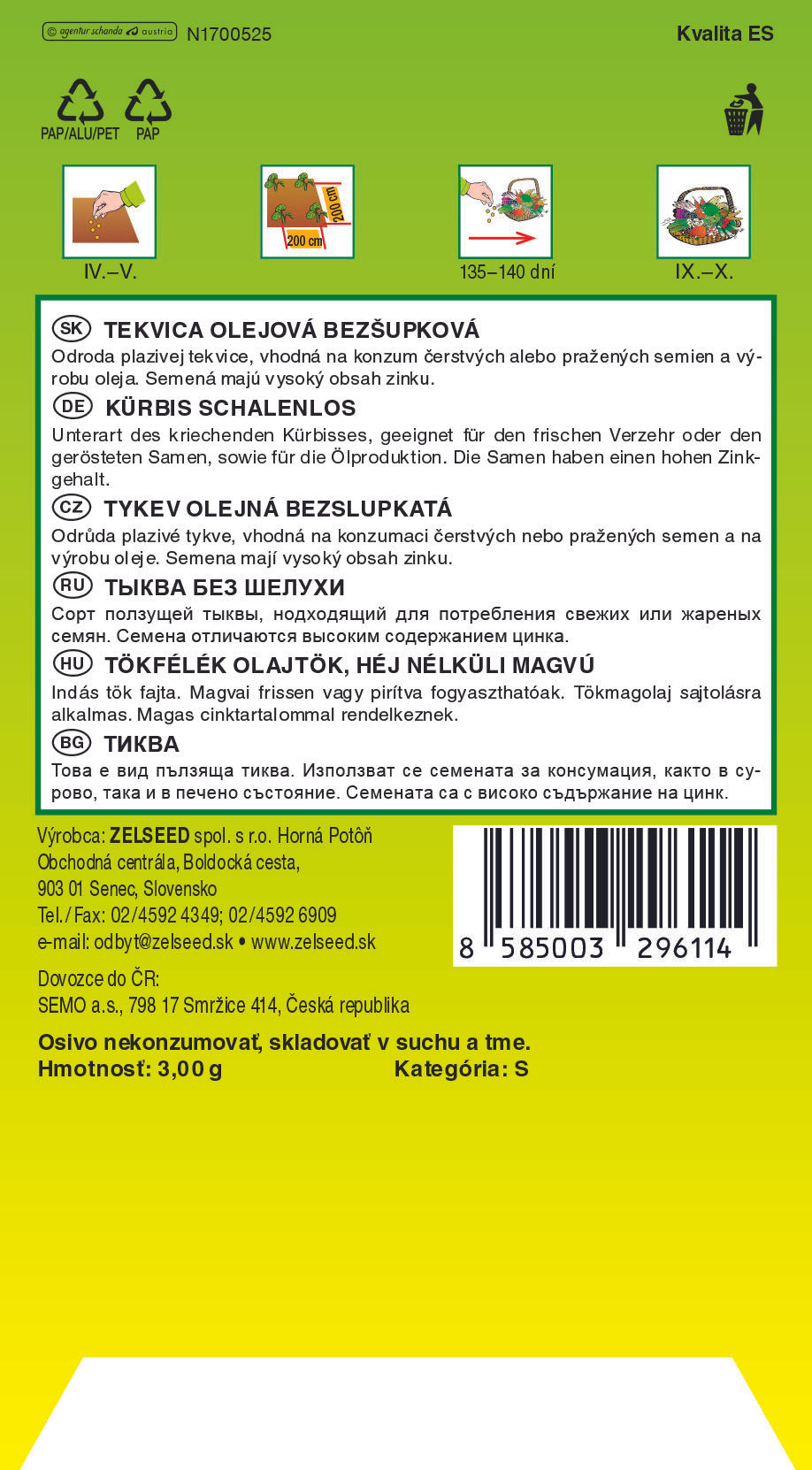 © agentur schanda austria N1700525

Kvalita ES

PAP/ALU/PET PAP

200 cm
200 cm

IV.–V.

135–140 dní

IX.–X.

SK TEKVICA OLEJOVÁ BEZŠUPKOVÁ
Odroda plazivej tekvice, vhodná na konzum čerstvých alebo pražených semien a výrobu oleja. Semená majú vysoký obsah zinku.

DE KÜRBIS SCHALENLOS
Unterart des kriechenden Kürbisses, geeignet für den frischen Verzehr oder den gerösteten Samen, sowie für die Ölproduktion. Die Samen haben einen hohen Zinkgehalt.

CZ TYKEV OLEJNÁ BEZSLUPKATÁ
Odrůda plazivé tykve, vhodná na konzumaci čerstvých nebo pražených semen a na výrobu oleje. Semena mají vysoký obsah zinku.

RU ТЫКВА БЕЗ ШЕЛУХИ
Сорт ползущей тыквы, нодходящий для потребления свежих или жареных семян. Семена отличаются высоким содержанием цинка.

HU TÖKFÉLÉK OLAJTÖK, HÉJ NÉLKÜLI MAGVÚ
Indás tök fajta. Magvai frissen vagy pirítva fogyaszthatóak. Tökmagolaj sajtolásra alkalmas. Magas cinktartalommal rendelkeznek.

BG ТИКВА
Това е вид пълзяща тиква. Използват се семената за консумация, както в сурово, така и в печено състояние. Семената са с високо съдържание на цинк.

Výrobca: ZELSEED spol. s r.o. Horná Potôň
Obchodná centrála, Boldocká cesta,
903 01 Senec, Slovensko
Tel./Fax: 02/4592 4349; 02/4592 6909
e-mail: odbyt@zelseed.sk • www.zelseed.sk

8 585003 296114

Dovozce do ČR:
SEMO a.s., 798 17 Smržice 414, Česká republika

Osivo nekonzumovať, skladovať v suchu a tme.
Hmotnosť: 3,00 g Kategória: S